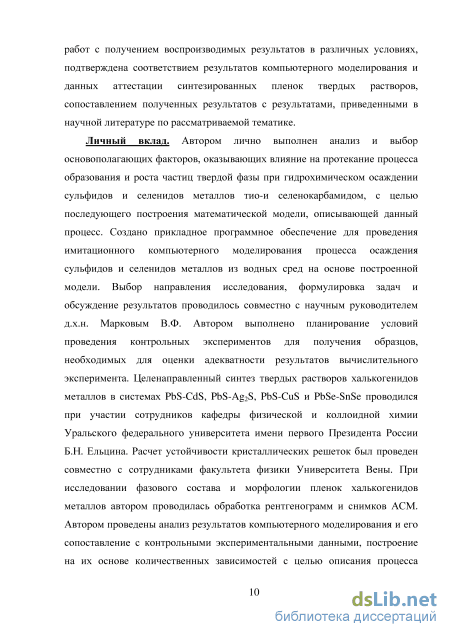 работ с получением воспроизводимых результатов в различных условиях, подтверждена соответствием результатов компьютерного моделирования и данных аттестации синтезированных пленок твердых растворов, сопоставлением полученных результатов с результатами, приведенными в научной литературе по рассматриваемой тематике.

Личный вклад. Автором лично выполнен анализ и выбор основополагающих факторов, оказывающих влияние на протекание процесса образования и роста частиц твердой фазы при гидрохимическом осаждении сульфидов и селенидов металлов тио-и селенокарбамидом, с целью последующего построения математической модели, описывающей данный процесс. Создано прикладное программное обеспечение для проведения имитационного компьютерного моделирования процесса осаждения сульфидов и селенидов металлов из водных сред на основе построенной модели. Выбор направления исследования, формулировка задач и обсуждение результатов проводилось совместно с научным руководителем д.х.н. Марковым В.Ф. Автором выполнено планирование условий проведения контрольных экспериментов для получения образцов, необходимых для оценки адекватности результатов вычислительного эксперимента. Целенаправленный синтез твердых растворов халькогенидов металлов в системах PbS-CdS, PbS-$Ag_2S$, PbS-CuS и PbSe-SnSe проводился при участии сотрудников кафедры физической и коллоидной химии Уральского федерального университета имени первого Президента России Б.Н. Ельцина. Расчет устойчивости кристаллических решеток был проведен совместно с сотрудниками факультета физики Университета Вены. При исследовании фазового состава и морфологии пленок халькогенидов металлов автором проводилась обработка рентгенограмм и снимков АСМ. Автором проведены анализ результатов компьютерного моделирования и его сопоставление с контрольными экспериментальными данными, построение на их основе количественных зависимостей с целью описания процесса

10

dsLib.net
библиотека диссертаций